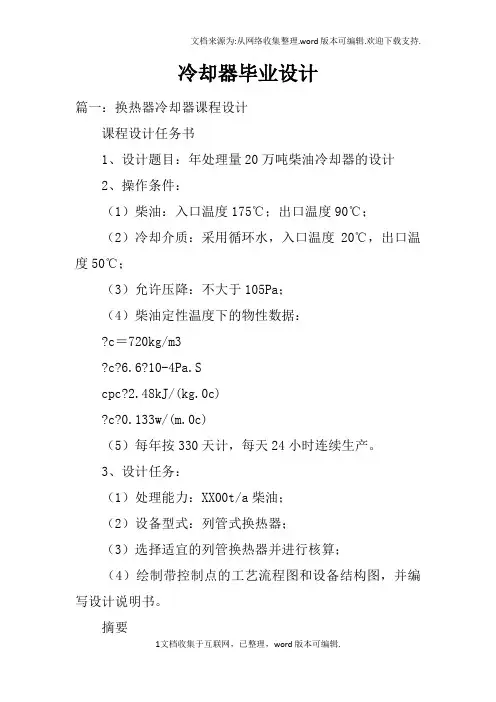 文档来源为:从网络收集整理.word版本可编辑.欢迎下载支持.

冷却器毕业设计

篇一：换热器冷却器课程设计

课程设计任务书

1、设计题目：年处理量20万吨柴油冷却器的设计

2、操作条件：

（1）柴油：入口温度175℃；出口温度90℃；

（2）冷却介质：采用循环水，入口温度 20℃，出口温度50℃；

（3）允许压降：不大于105Pa；

（4）柴油定性温度下的物性数据：

?c＝720kg/m3

?c?6.6?10-4Pa.S

cpc?2.48kJ/(kg.0c)

?c?0.133w/(m.0c)

（5）每年按330天计，每天24小时连续生产。

3、设计任务：

（1）处理能力：XX00t/a柴油；

（2）设备型式：列管式换热器；

（3）选择适宜的列管换热器并进行核算；

（4）绘制带控制点的工艺流程图和设备结构图，并编写设计说明书。

摘要

1文档收集于互联网，已整理，word版本可编辑.